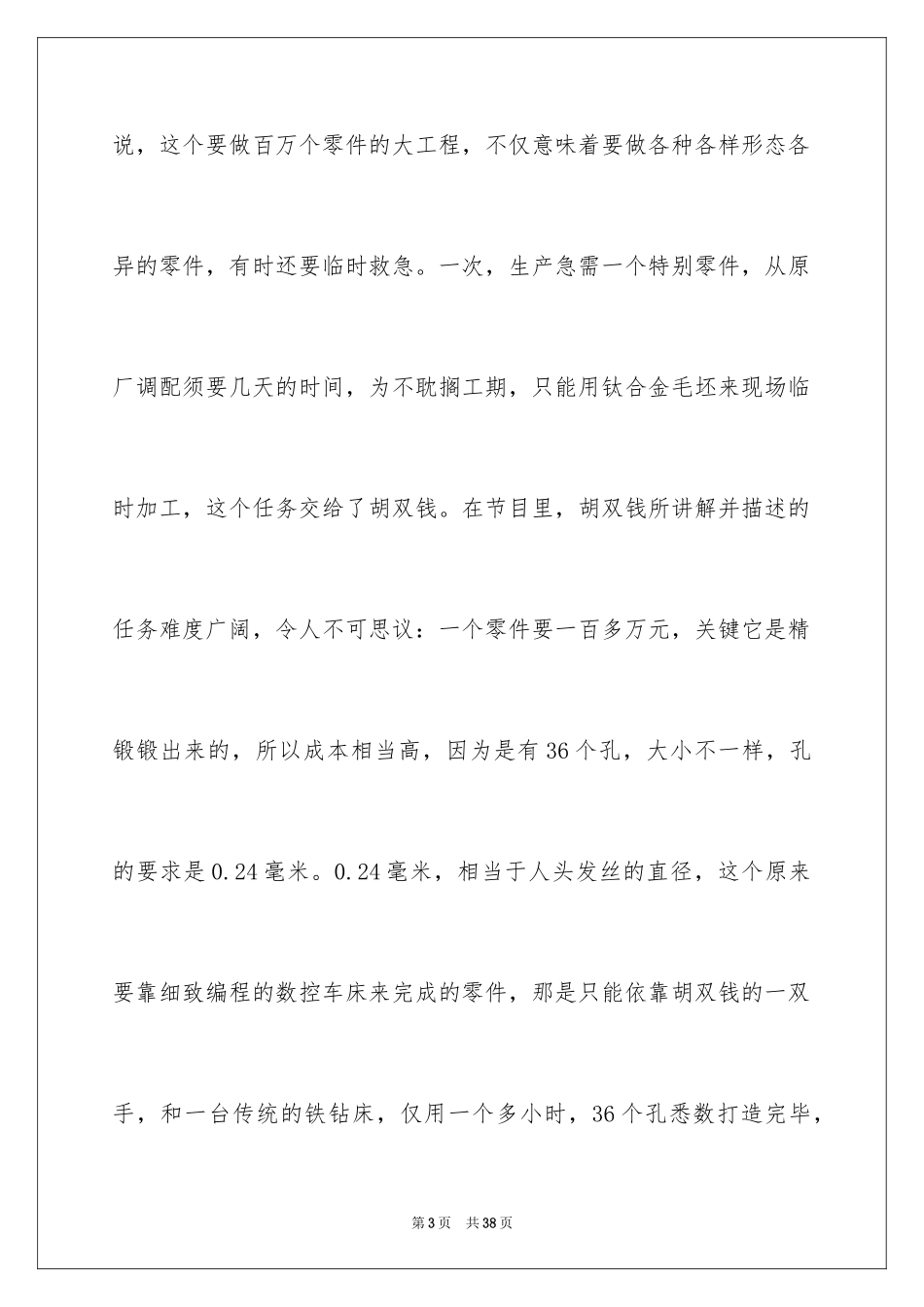 说，这个要做百万个零件的大工程，不仅意味着要做各种各样形态各异的零件，有时还要临时救急。一次，生产急需一个特别零件，从原厂调配须要几天的时间，为不耽搁工期，只能用钛合金毛坯来现场临时加工，这个任务交给了胡双钱。在节目里，胡双钱所讲解并描述的任务难度广阔，令人不可思议：一个零件要一百多万元，关键它是精锻锻出来的，所以成本相当高，因为是有36个孔，大小不一样，孔的要求是0.24毫米。0.24毫米，相当于人头发丝的直径，这个原来要靠细致编程的数控车床来完成的零件，那是只能依靠胡双钱的一双手，和一台传统的铁钻床，仅用一个多小时，36个孔悉数打造完毕，

第3页 共38页